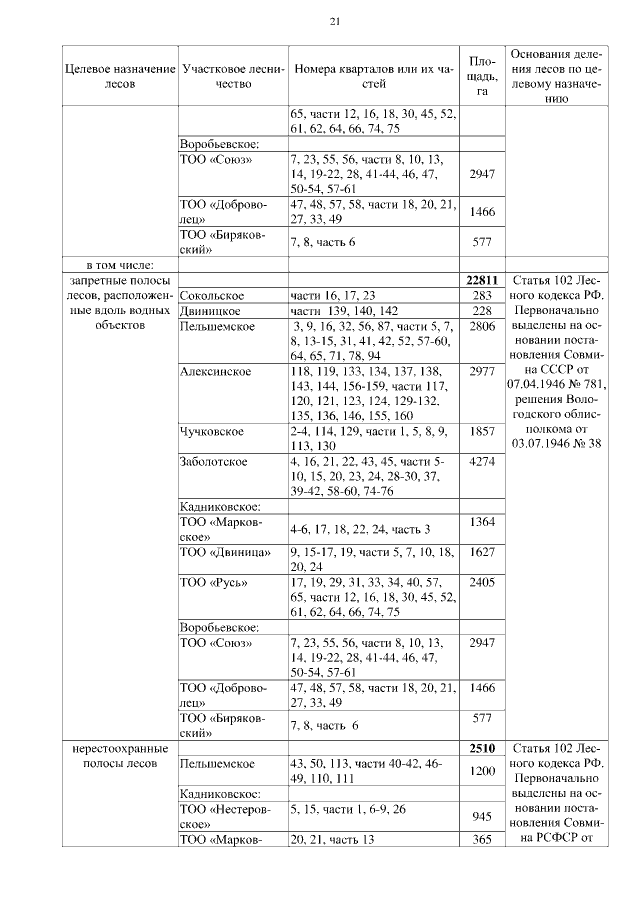 21

| Целевое назначение лесов | Участковое лесничество | Номера кварталов или их частей | Площадь, га | Основания деления лесов по целевому назначению |
|---|---|---|---|---|
| | | 65, части 12, 16, 18, 30, 45, 52, 61, 62, 64, 66, 74, 75 | | |
| | Воробьевское: | | | |
| | ТОО «Союз» | 7, 23, 55, 56, части 8, 10, 13, 14, 19-22, 28, 41-44, 46, 47, 50-54, 57-61 | 2947 | |
| | ТОО «Доброволец» | 47, 48, 57, 58, части 18, 20, 21, 27, 33, 49 | 1466 | |
| | ТОО «Биряковский» | 7, 8, часть 6 | 577 | |
| в том числе: | | | | |
| запретные полосы лесов, расположенные вдоль водных объектов | | | **22811** | Статья 102 Лесного кодекса РФ. Первоначально выделены на основании постановления Совмина СССР от 07.04.1946 № 781, решения Вологодского облисполкома от 03.07.1946 № 38 |
| | Сокольское | части 16, 17, 23 | 283 | |
| | Двиницкое | части 139, 140, 142 | 228 | |
| | Пельшемское | 3, 9, 16, 32, 56, 87, части 5, 7, 8, 13-15, 31, 41, 42, 52, 57-60, 64, 65, 71, 78, 94 | 2806 | |
| | Алексинское | 118, 119, 133, 134, 137, 138, 143, 144, 156-159, части 117, 120, 121, 123, 124, 129-132, 135, 136, 146, 155, 160 | 2977 | |
| | Чучковское | 2-4, 114, 129, части 1, 5, 8, 9, 113, 130 | 1857 | |
| | Заболотское | 4, 16, 21, 22, 43, 45, части 5-10, 15, 20, 23, 24, 28-30, 37, 39-42, 58-60, 74-76 | 4274 | |
| | Кадниковское: | | | |
| | ТОО «Марковское» | 4-6, 17, 18, 22, 24, часть 3 | 1364 | |
| | ТОО «Двиница» | 9, 15-17, 19, части 5, 7, 10, 18, 20, 24 | 1627 | |
| | ТОО «Русь» | 17, 19, 29, 31, 33, 34, 40, 57, 65, части 12, 16, 18, 30, 45, 52, 61, 62, 64, 66, 74, 75 | 2405 | |
| | Воробьевское: | | | |
| | ТОО «Союз» | 7, 23, 55, 56, части 8, 10, 13, 14, 19-22, 28, 41-44, 46, 47, 50-54, 57-61 | 2947 | |
| | ТОО «Доброволец» | 47, 48, 57, 58, части 18, 20, 21, 27, 33, 49 | 1466 | |
| | ТОО «Биряковский» | 7, 8, часть 6 | 577 | |
| нерестоохранные полосы лесов | | | **2510** | Статья 102 Лесного кодекса РФ. Первоначально выделены на основании постановления Совмина РСФСР от |
| | Пельшемское | 43, 50, 113, части 40-42, 46-49, 110, 111 | 1200 | |
| | Кадниковское: | | | |
| | ТОО «Нестеровское» | 5, 15, части 1, 6-9, 26 | 945 | |
| | ТОО «Марков- | 20, 21, часть 13 | 365 | |